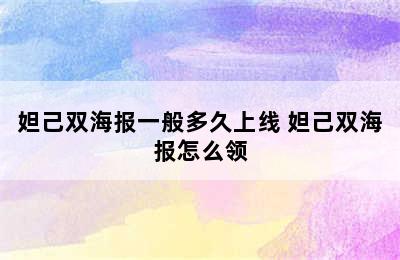 妲己双海报一般多久上线 妲己双海报怎么领